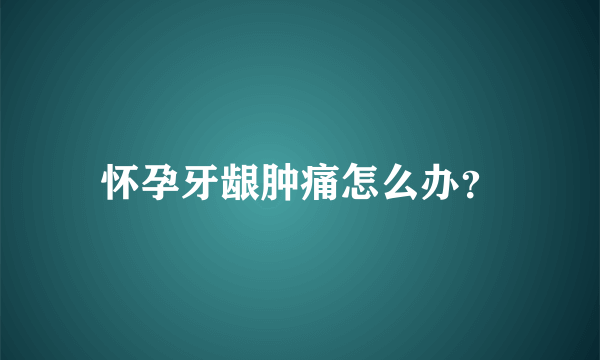 怀孕牙龈肿痛怎么办?